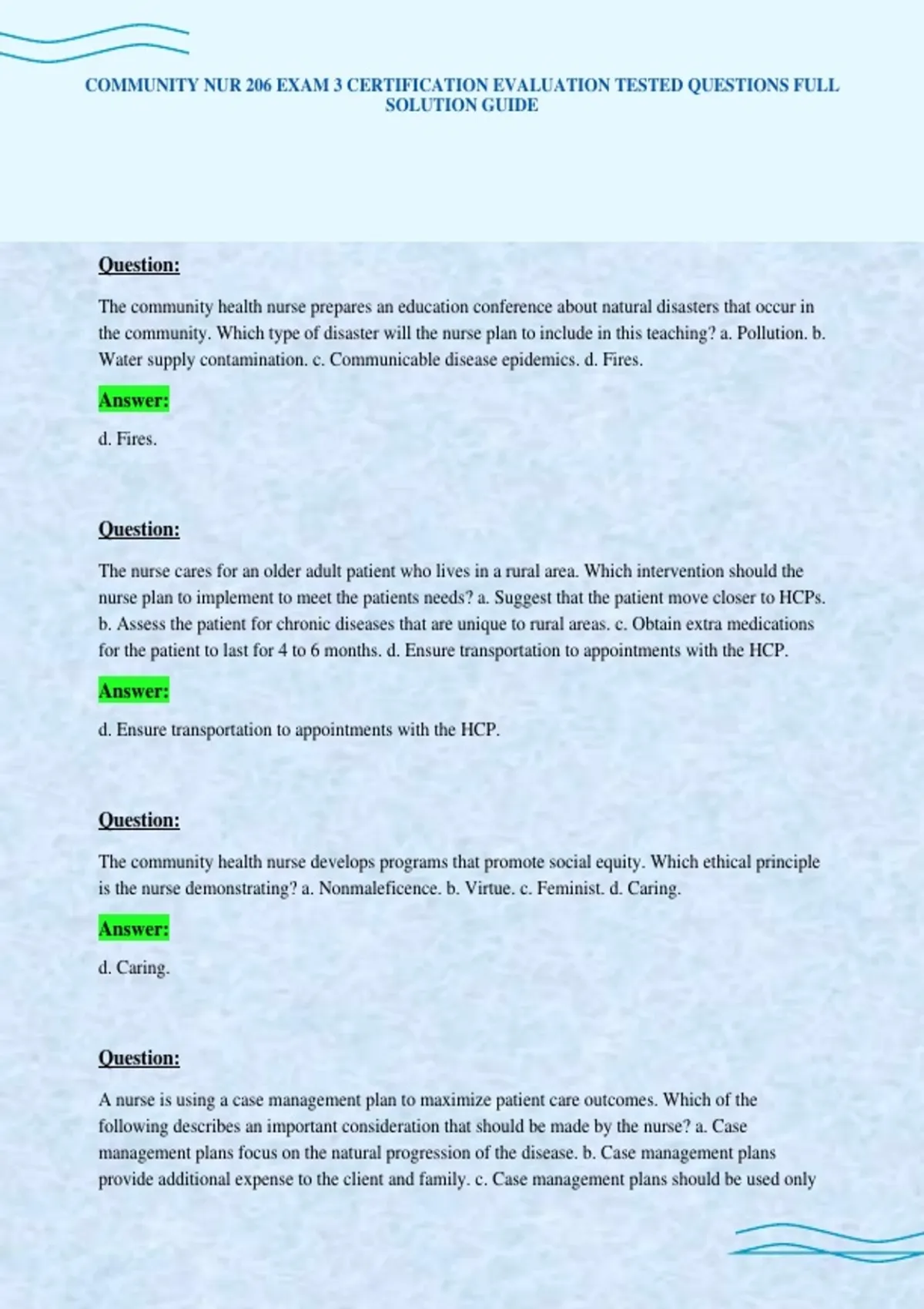 COMMUNITY NUR 206 EXAM 3 CERTIFICATION EVALUATION TESTED QUESTIONS FULL SOLUTION GUIDE

Question:

The community health nurse prepares an education conference about natural disasters that occur in the community. Which type of disaster will the nurse plan to include in this teaching? a. Pollution. b. Water supply contamination. c. Communicable disease epidemics. d. Fires.

Answer:

d. Fires.

Question:

The nurse cares for an older adult patient who lives in a rural area. Which intervention should the nurse plan to implement to meet the patients needs? a. Suggest that the patient move closer to HCPs. b. Assess the patient for chronic diseases that are unique to rural areas. c. Obtain extra medications for the patient to last for 4 to 6 months. d. Ensure transportation to appointments with the HCP.

Answer:

d. Ensure transportation to appointments with the HCP.

Question:

The community health nurse develops programs that promote social equity. Which ethical principle is the nurse demonstrating? a. Nonmaleficence. b. Virtue. c. Feminist. d. Caring.

Answer:

d. Caring.

Question:

A nurse is using a case management plan to maximize patient care outcomes. Which of the following describes an important consideration that should be made by the nurse? a. Case management plans focus on the natural progression of the disease. b. Case management plans provide additional expense to the client and family. c. Case management plans should be used only